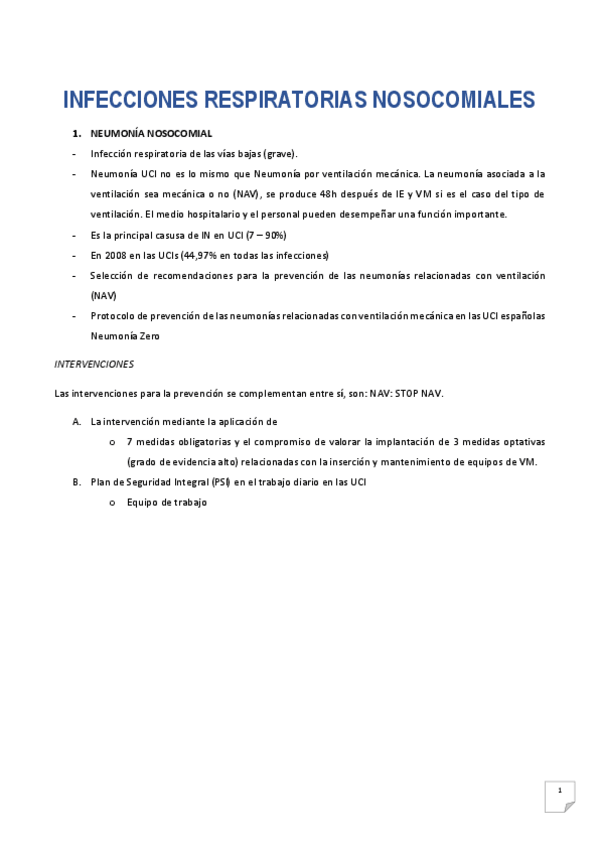 INFECCIONES RESPIRATORIAS NOSOCOMIALES

1. NEUMONÍA NOSOCOMIAL

- Infección respiratoria de las vías bajas (grave).
- Neumonía UCI no es lo mismo que Neumonía por ventilación mecánica. La neumonía asociada a la ventilación sea mecánica o no (NAV), se produce 48h después de IE y VM si es el caso del tipo de ventilación. El medio hospitalario y el personal pueden desempeñar una función importante.
- Es la principal casusa de IN en UCI (7 – 90%)
- En 2008 en las UCIs (44,97% en todas las infecciones)
- Selección de recomendaciones para la prevención de las neumonías relacionadas con ventilación (NAV)
- Protocolo de prevención de las neumonías relacionadas con ventilación mecánica en las UCI españolas Neumonía Zero

INTERVENCIONES

Las intervenciones para la prevención se complementan entre sí, son: NAV: STOP NAV.

A. La intervención mediante la aplicación de
   o 7 medidas obligatorias y el compromiso de valorar la implantación de 3 medidas optativas (grado de evidencia alto) relacionadas con la inserción y mantenimiento de equipos de VM.
B. Plan de Seguridad Integral (PSI) en el trabajo diario en las UCI
   o Equipo de trabajo

1